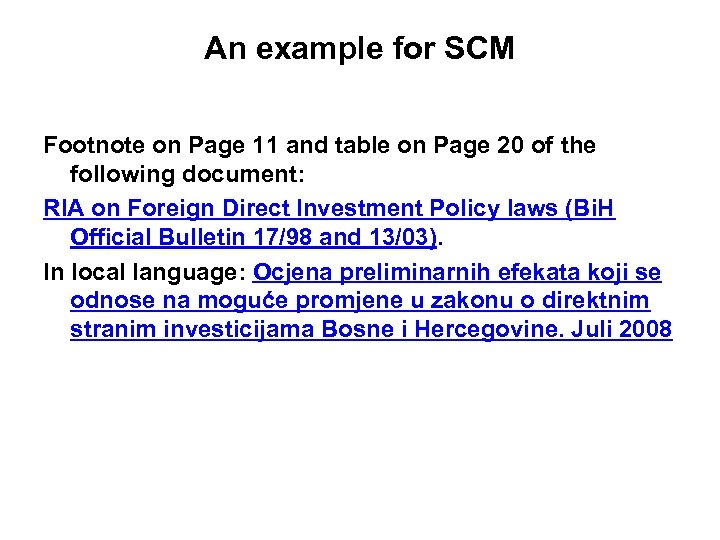 An example for SCM

Footnote on Page 11 and table on Page 20 of the following document:

RIA on Foreign Direct Investment Policy laws (BiH Official Bulletin 17/98 and 13/03).

In local language: Ocjena preliminarnih efekata koji se odnose na moguće promjene u zakonu o direktnim stranim investicijama Bosne i Hercegovine. Juli 2008